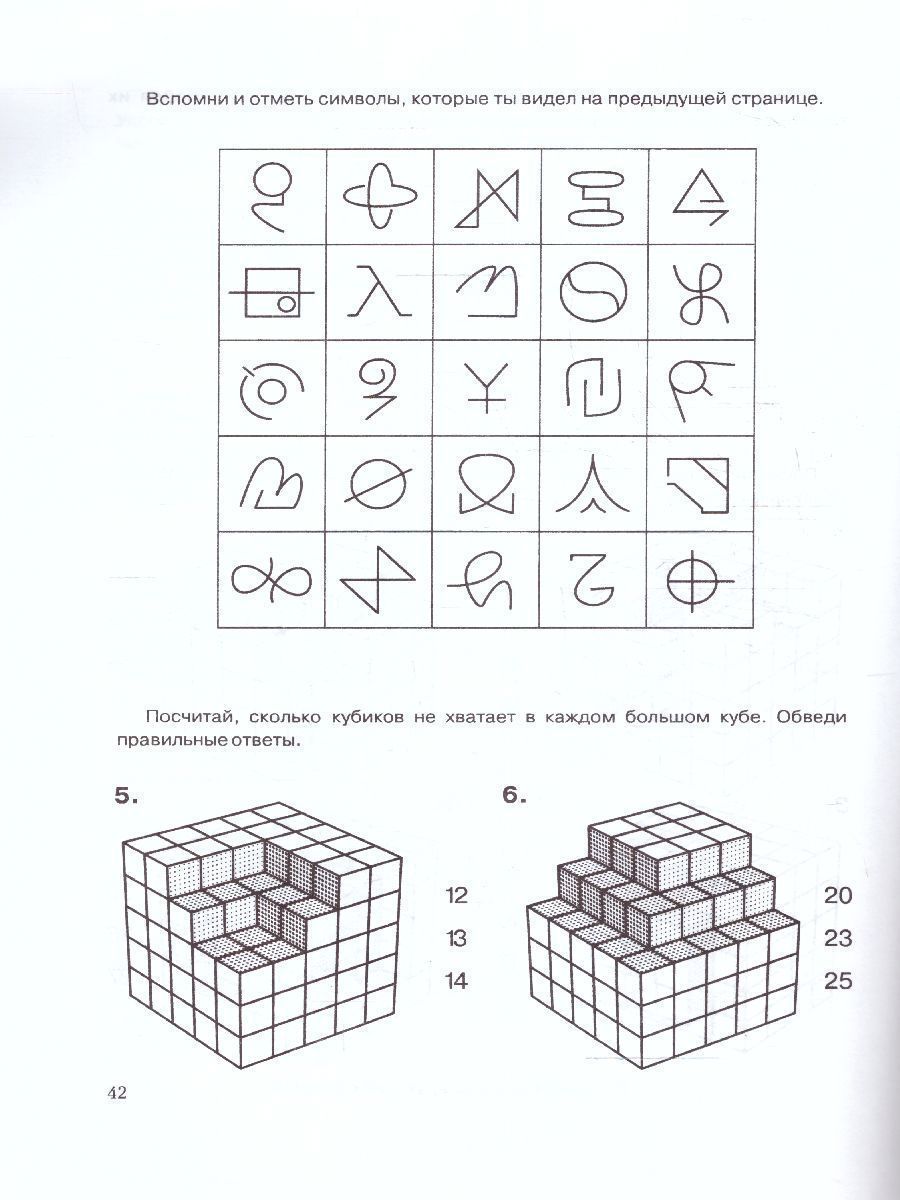 Вспомни и отметь символы, которые ты видел на предыдущей странице.

Посчитай, сколько кубиков не хватает в каждом большом кубе. Обведи правильные ответы.

5.

12
13
14

6.

20
23
25

42